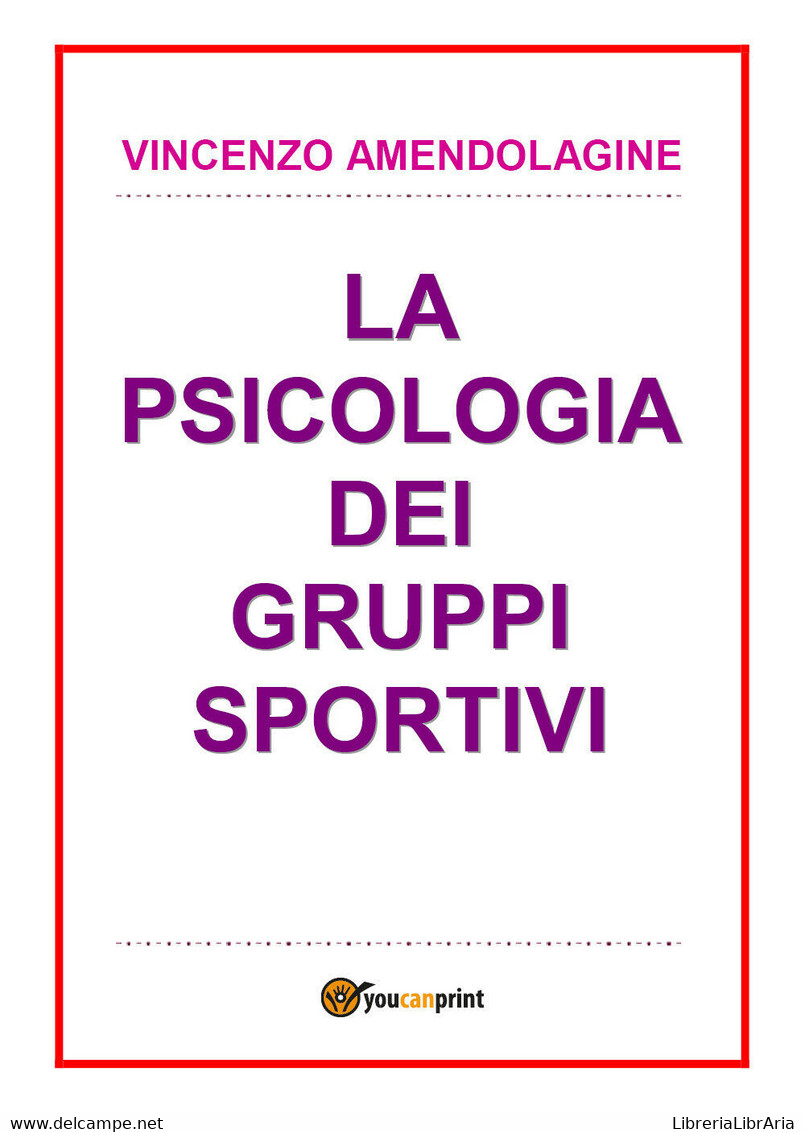 VINCENZO AMENDOLAGINE

LA
PSICOLOGIA
DEI
GRUPPI
SPORTIVI

youcanprint

www.delcampe.net

LibreriaLibrAria